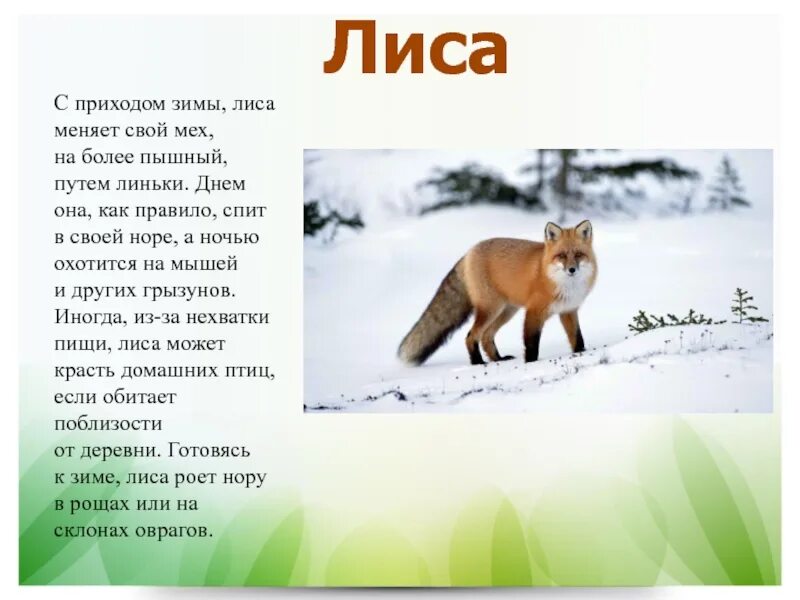 Лиса

С приходом зимы, лиса меняет свой мех, на более пышный, путем линьки. Днем она, как правило, спит в своей норе, а ночью охотится на мышей и других грызунов. Иногда, из-за нехватки пищи, лиса может красть домашних птиц, если обитает поблизости от деревни. Готовясь к зиме, лиса роет нору в рощах или на склонах оврагов.